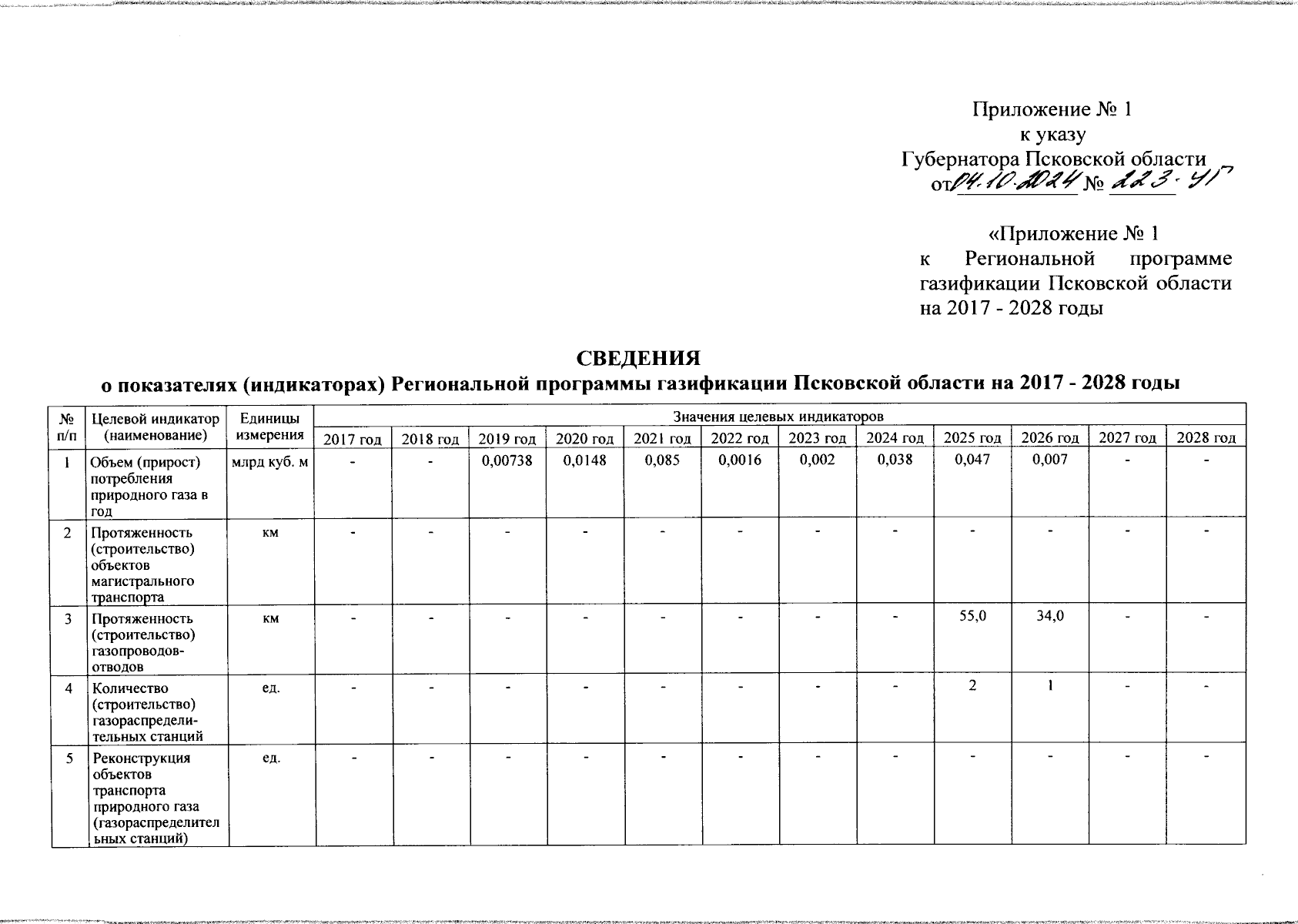 Приложение № 1
к указу
Губернатора Псковской области
от 04.10.2024 № 223-УГ

«Приложение № 1
к Региональной программе газификации Псковской области на 2017 - 2028 годы

СВЕДЕНИЯ
о показателях (индикаторах) Региональной программы газификации Псковской области на 2017 - 2028 годы

| № п/п | Целевой индикатор (наименование) | Единицы измерения | Значения целевых индикаторов | | | | | | | | | | | |
|---|---|---|---|---|---|---|---|---|---|---|---|---|---|---|
| | | | 2017 год | 2018 год | 2019 год | 2020 год | 2021 год | 2022 год | 2023 год | 2024 год | 2025 год | 2026 год | 2027 год | 2028 год |
| 1 | Объем (прирост) потребления природного газа в год | млрд куб. м | - | - | 0,00738 | 0,0148 | 0,085 | 0,0016 | 0,002 | 0,038 | 0,047 | 0,007 | - | - |
| 2 | Протяженность (строительство) объектов магистрального транспорта | км | - | - | - | - | - | - | - | - | - | - | - | - |
| 3 | Протяженность (строительство) газопроводов-отводов | км | - | - | - | - | - | - | - | - | 55,0 | 34,0 | - | - |
| 4 | Количество (строительство) газораспределительных станций | ед. | - | - | - | - | - | - | - | - | 2 | 1 | - | - |
| 5 | Реконструкция объектов транспорта природного газа (газораспределительных станций) | ед. | - | - | - | - | - | - | - | - | - | - | - | - |